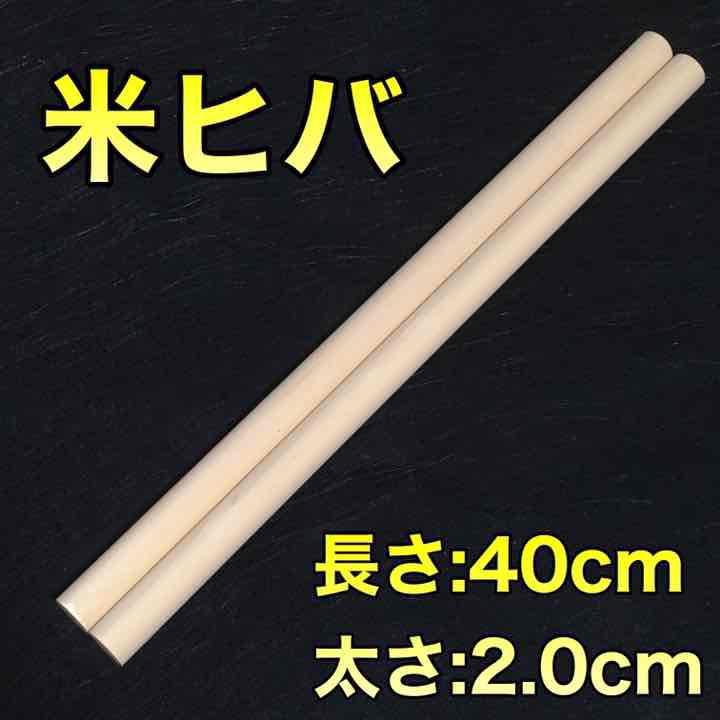 米ヒバ

長さ:40cm

太さ:2.0cm